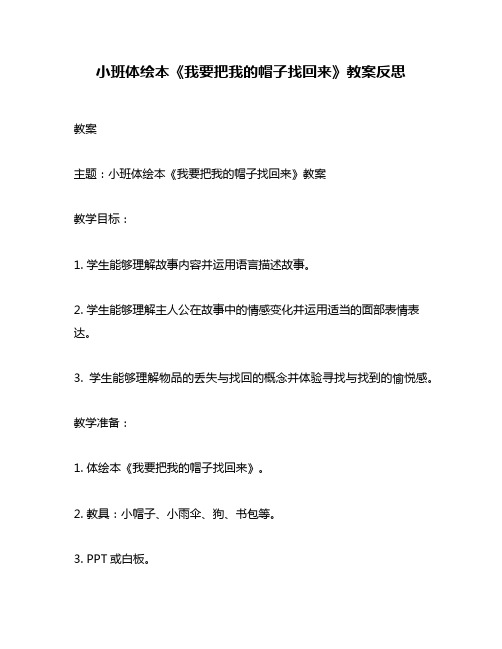 小班体绘本《我要把我的帽子找回来》教案反思

教案

主题：小班体绘本《我要把我的帽子找回来》教案

教学目标：

1. 学生能够理解故事内容并运用语言描述故事。

2. 学生能够理解主人公在故事中的情感变化并运用适当的面部表情表达。

3. 学生能够理解物品的丢失与找回的概念并体验寻找与找到的愉悦感。

教学准备：

1. 体绘本《我要把我的帽子找回来》。

2. 教具：小帽子、小雨伞、狗、书包等。

3. PPT 或白板。